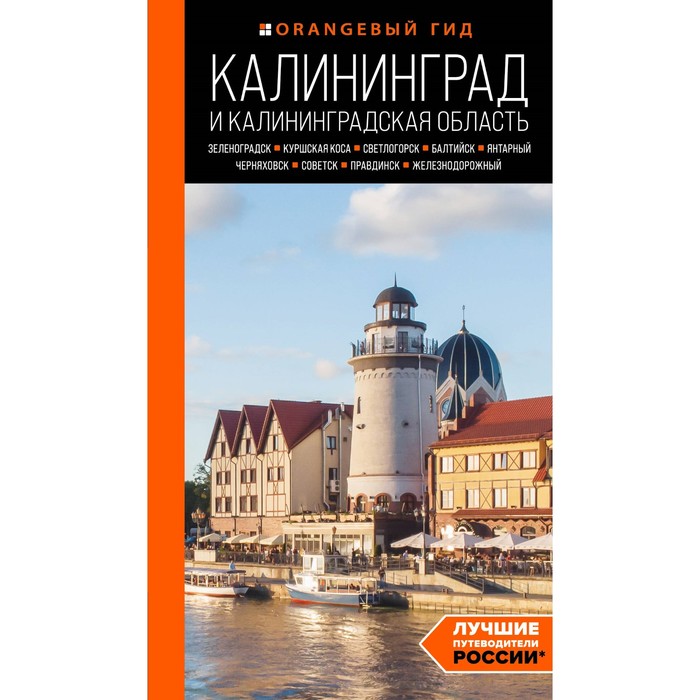 ORANGEВЫЙ ГИД

КАЛИНИНГРАД
И КАЛИНИНГРАДСКАЯ ОБЛАСТЬ

ЗЕЛЕНОГРАДСК ■ КУРШСКАЯ КОСА ■ СВЕТЛОГОРСК ■ БАЛТИЙСК ■ ЯНТАРНЫЙ
ЧЕРНЯХОВСК ■ СОВЕТСК ■ ПРАВДИНСК ■ ЖЕЛЕЗНОДОРОЖНЫЙ

ЛУЧШИЕ
ПУТЕВОДИТЕЛИ
РОССИИ*